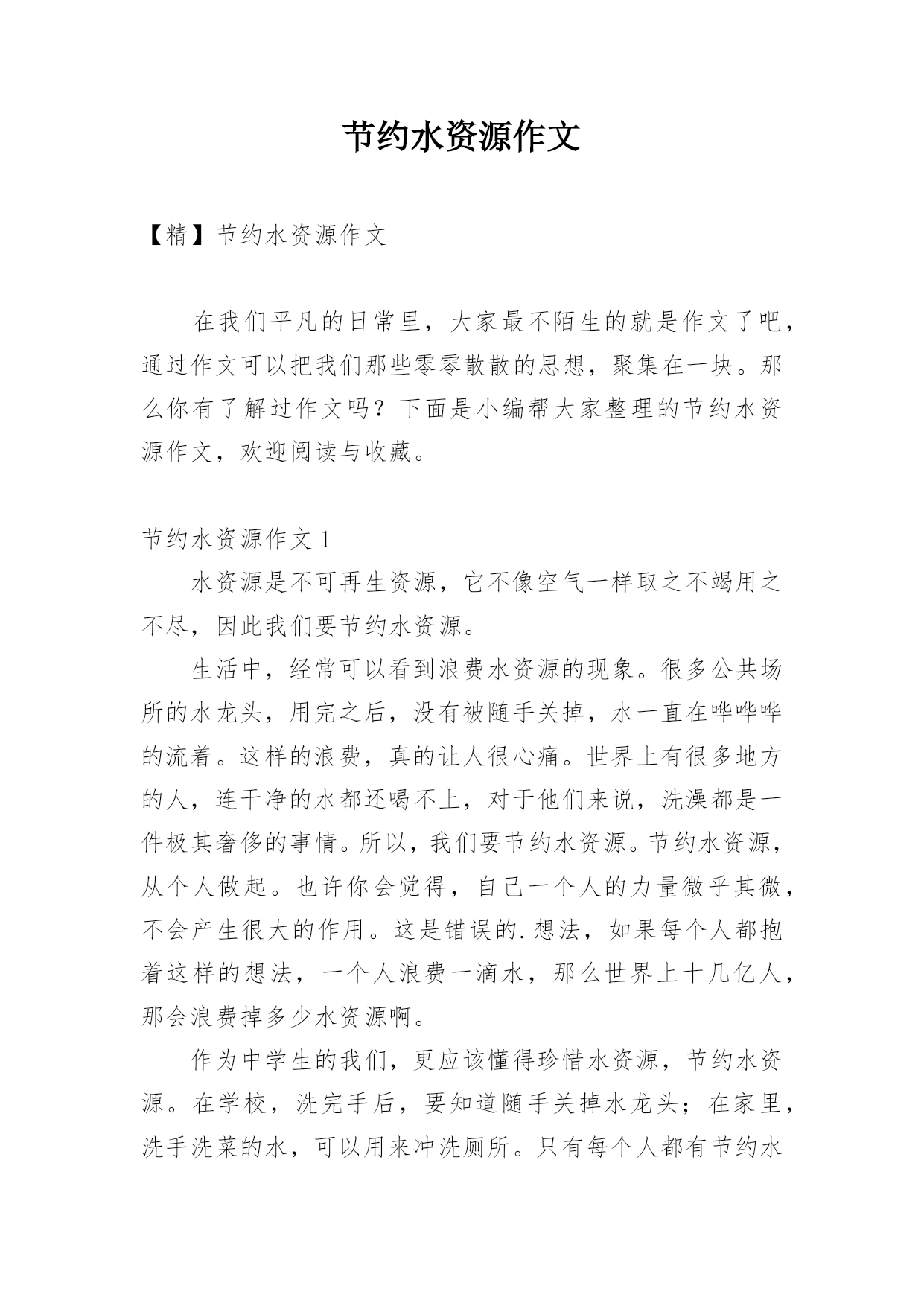 节约水资源作文

【精】节约水资源作文

在我们平凡的日常里，大家最不陌生的就是作文了吧，通过作文可以把我们那些零零散散的思想，聚集在一块。那么你有了解过作文吗？下面是小编帮大家整理的节约水资源作文，欢迎阅读与收藏。

节约水资源作文 1

水资源是不可再生资源，它不像空气一样取之不竭用之不尽，因此我们要节约水资源。

生活中，经常可以看到浪费水资源的现象。很多公共场所的水龙头，用完之后，没有被随手关掉，水一直在哗哗哗的流着。这样的浪费，真的让人很心痛。世界上有很多地方的人，连干净的水都还喝不上，对于他们来说，洗澡都是一件极其奢侈的事情。所以，我们要节约水资源。节约水资源，从个人做起。也许你会觉得，自己一个人的力量微乎其微，不会产生很大的作用。这是错误的.想法，如果每个人都抱着这样的想法，一个人浪费一滴水，那么世界上十几亿人，那会浪费掉多少水资源啊。

作为中学生的我们，更应该懂得珍惜水资源，节约水资源。在学校，洗完手后，要知道随手关掉水龙头；在家里，洗手洗菜的水，可以用来冲洗厕所。只有每个人都有节约水